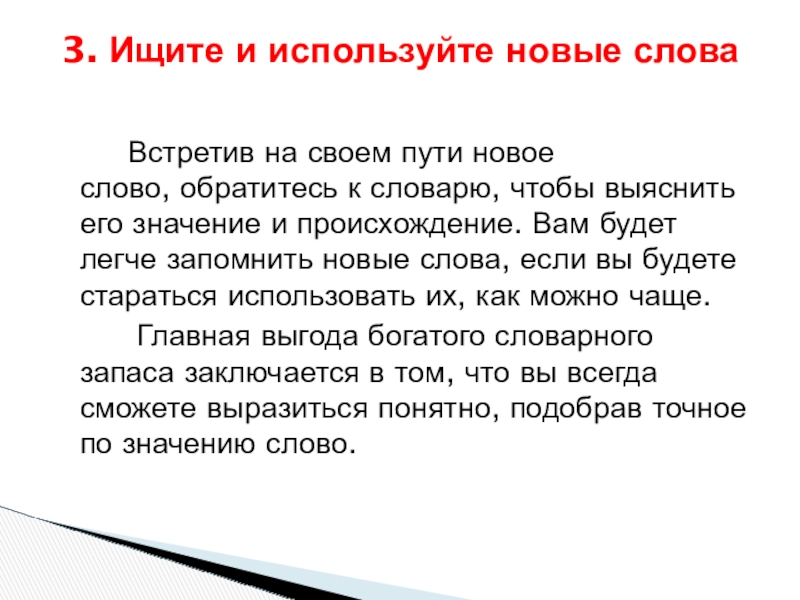 3. Ищите и используйте новые слова

Встретив на своем пути новое слово, обратитесь к словарю, чтобы выяснить его значение и происхождение. Вам будет легче запомнить новые слова, если вы будете стараться использовать их, как можно чаще.

Главная выгода богатого словарного запаса заключается в том, что вы всегда сможете выразиться понятно, подобрав точное по значению слово.